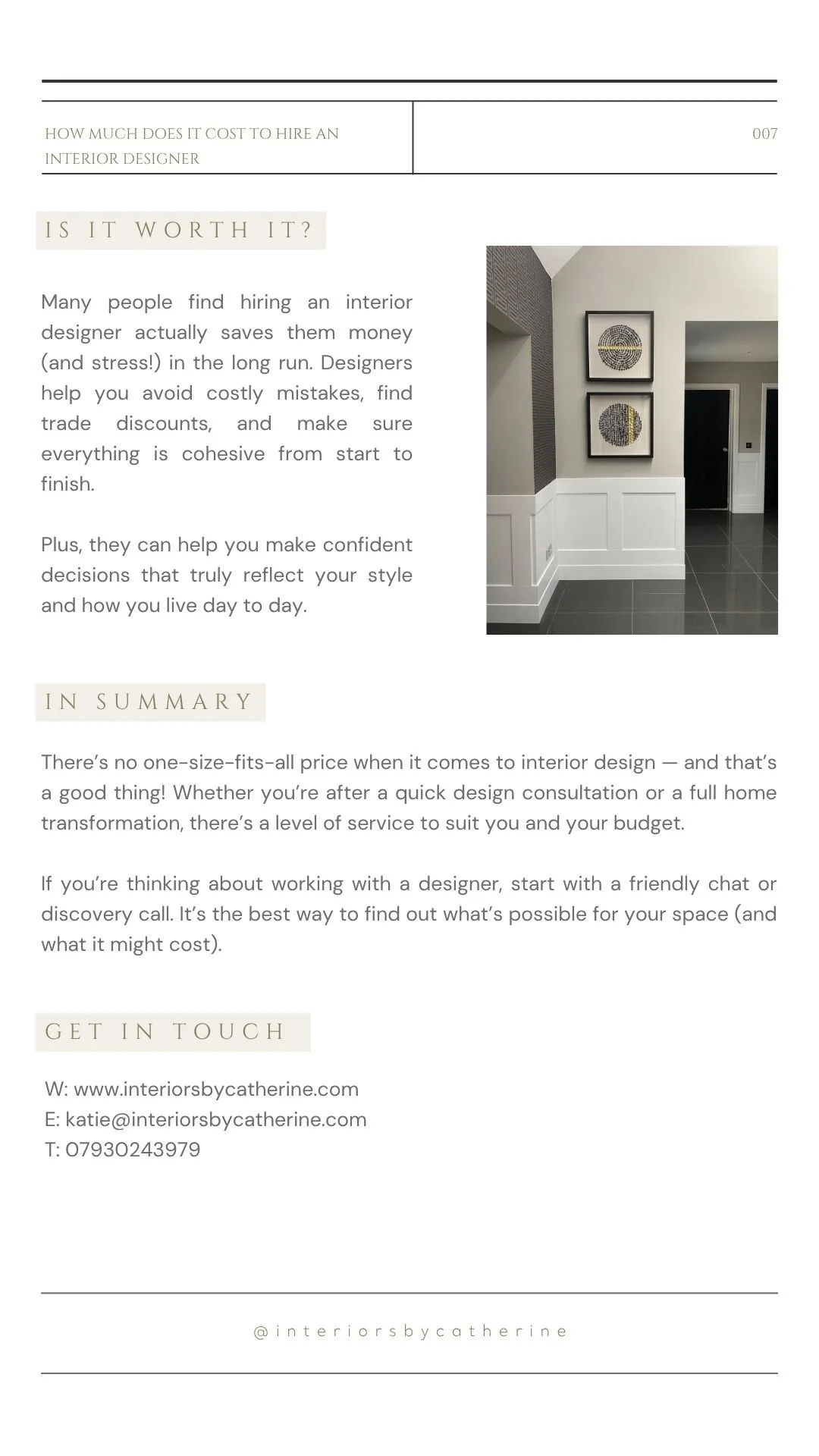 HOW MUCH DOES IT COST TO HIRE AN INTERIOR DESIGNER

007

IS IT WORTH IT?

Many people find hiring an interior designer actually saves them money (and stress!) in the long run. Designers help you avoid costly mistakes, find trade discounts, and make sure everything is cohesive from start to finish.

Plus, they can help you make confident decisions that truly reflect your style and how you live day to day.

IN SUMMARY

There's no one-size-fits-all price when it comes to interior design — and that's a good thing! Whether you're after a quick design consultation or a full home transformation, there's a level of service to suit you and your budget.

If you're thinking about working with a designer, start with a friendly chat or discovery call. It's the best way to find out what's possible for your space (and what it might cost).

GET IN TOUCH

W: www.interiorsbycatherine.com
E: katie@interiorsbycatherine.com
T: 07930243979

@interiorsbycatherine